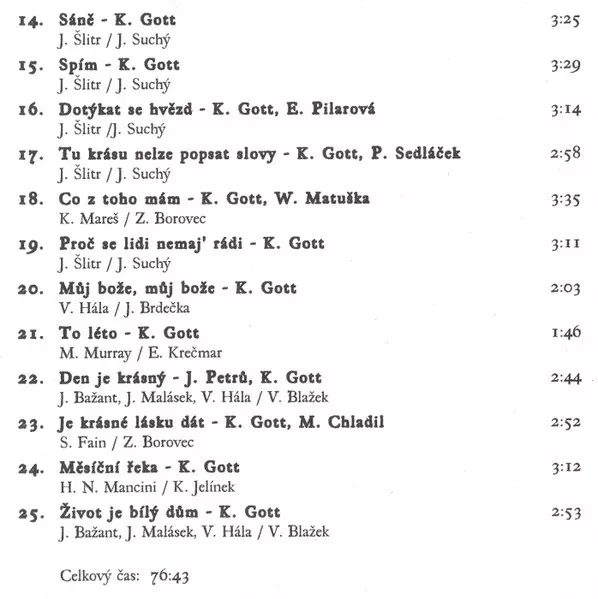 14. Sáně - K. Gott 3:25
J. Šlitr / J. Suchý

15. Spím - K. Gott 3:29
J. Šlitr / J. Suchý

16. Dotýkat se hvězd - K. Gott, E. Pilarová 3:14
J. Šlitr /J. Suchý

17. Tu krásu nelze popsat slovy - K. Gott, P. Sedláček 2:58
J. Šlitr / J. Suchý

18. Co z toho mám - K. Gott, W. Matuška 3:35
K. Mareš / Z. Borovec

19. Proč se lidi nemaj' rádi - K. Gott 3:11
J. Šlitr / J. Suchý

20. Můj bože, můj bože - K. Gott 2:03
V. Hála / J. Brdečka

21. To léto - K. Gott 1:46
M. Murray / E. Krečmar

22. Den je krásný - J. Petrů, K. Gott 2:44
J. Bažant, J. Malásek, V. Hála / V. Blažek

23. Je krásné lásku dát - K. Gott, M. Chladil 2:52
S. Fain / Z. Borovec

24. Měsíční řeka - K. Gott 3:12
H. N. Mancini / K. Jelínek

25. Život je bílý dům - K. Gott 2:53
J. Bažant, J. Malásek, V. Hála / V. Blažek

Celkový čas: 76:43